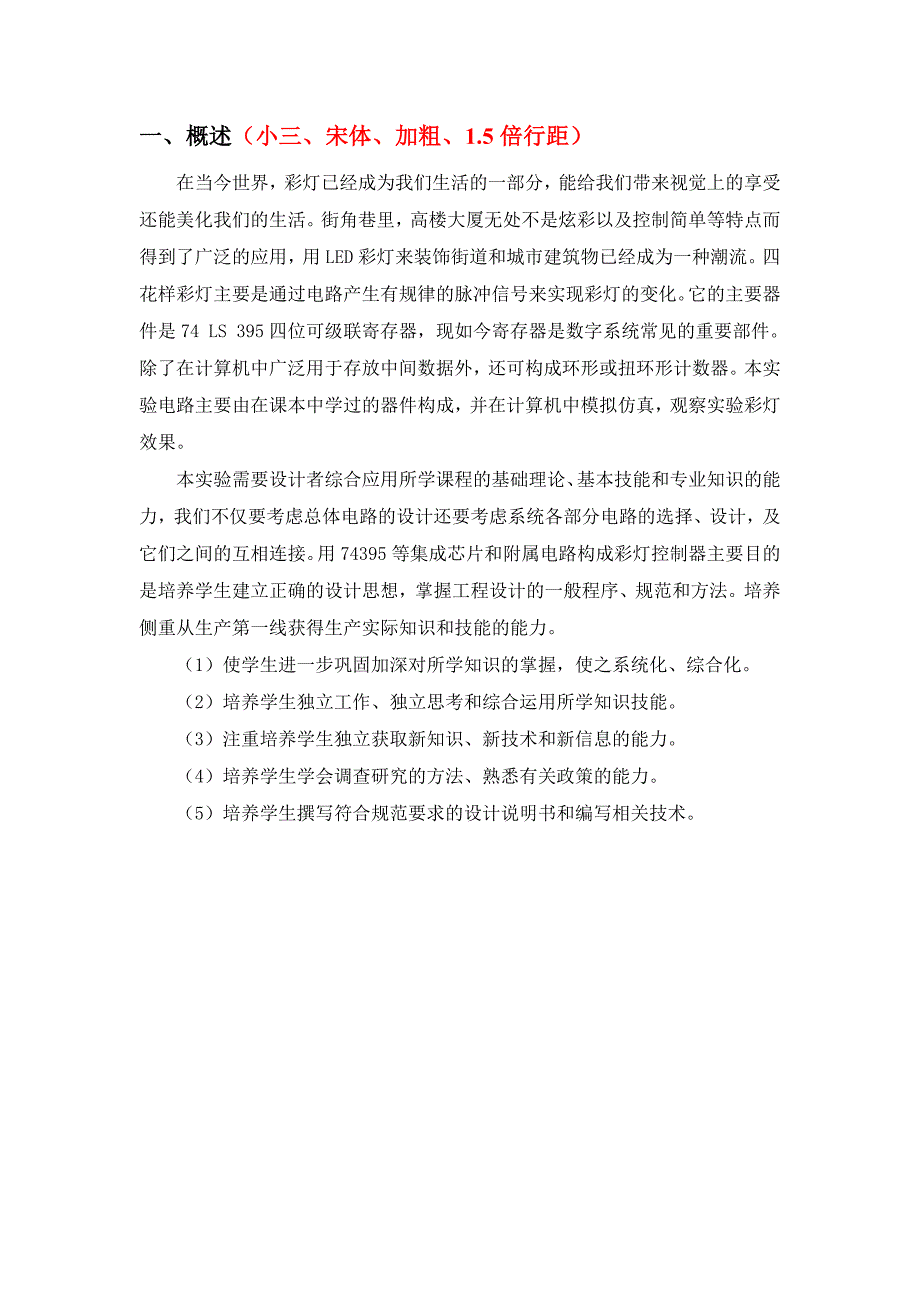 一、概述（小三、宋体、加粗、1.5 倍行距）

在当今世界，彩灯已经成为我们生活的一部分，能给我们带来视觉上的享受还能美化我们的生活。街角巷里，高楼大厦无处不是炫彩以及控制简单等特点而得到了广泛的应用，用 LED 彩灯来装饰街道和城市建筑物已经成为一种潮流。四花样彩灯主要是通过电路产生有规律的脉冲信号来实现彩灯的变化。它的主要器件是 74 LS 395 四位可级联寄存器，现如今寄存器是数字系统常见的重要部件。除了在计算机中广泛用于存放中间数据外，还可构成环形或扭环形计数器。本实验电路主要由在课本中学过的器件构成，并在计算机中模拟仿真，观察实验彩灯效果。

本实验需要设计者综合应用所学课程的基础理论、基本技能和专业知识的能力，我们不仅要考虑总体电路的设计还要考虑系统各部分电路的选择、设计，及它们之间的互相连接。用 74395 等集成芯片和附属电路构成彩灯控制器主要目的是培养学生建立正确的设计思想，掌握工程设计的一般程序、规范和方法。培养侧重从生产第一线获得生产实际知识和技能的能力。

（1）使学生进一步巩固加深对所学知识的掌握，使之系统化、综合化。

（2）培养学生独立工作、独立思考和综合运用所学知识技能。

（3）注重培养学生独立获取新知识、新技术和新信息的能力。

（4）培养学生学会调查研究的方法、熟悉有关政策的能力。

（5）培养学生撰写符合规范要求的设计说明书和编写相关技术。